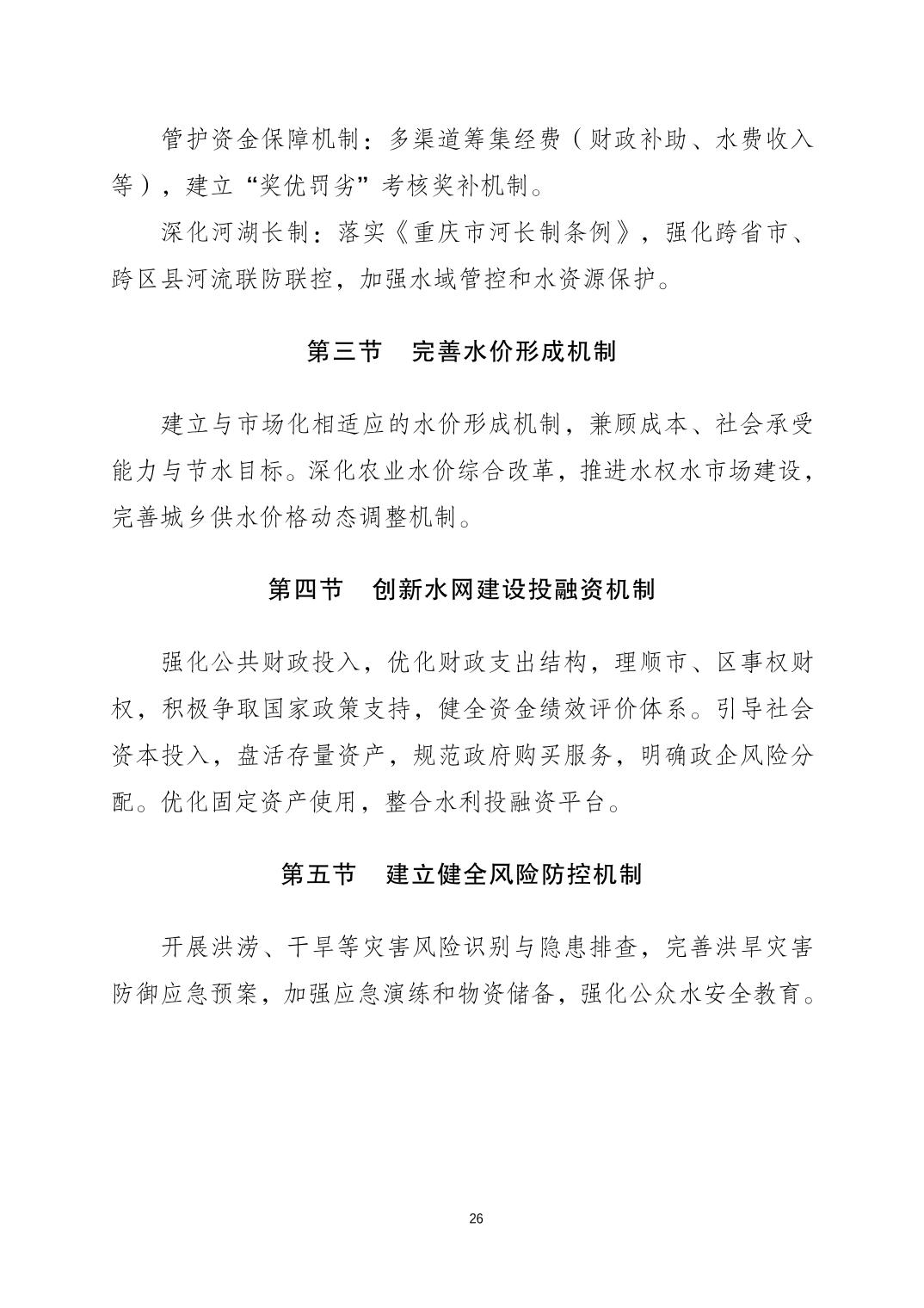 管护资金保障机制：多渠道筹集经费（财政补助、水费收入等），建立“奖优罚劣”考核奖补机制。

深化河湖长制：落实《重庆市河长制条例》，强化跨省市、跨区县河流联防联控，加强水域管控和水资源保护。

第三节　完善水价形成机制

建立与市场化相适应的水价形成机制，兼顾成本、社会承受能力与节水目标。深化农业水价综合改革，推进水权水市场建设，完善城乡供水价格动态调整机制。

第四节　创新水网建设投融资机制

强化公共财政投入，优化财政支出结构，理顺市、区事权财权，积极争取国家政策支持，健全资金绩效评价体系。引导社会资本投入，盘活存量资产，规范政府购买服务，明确政企风险分配。优化固定资产使用，整合水利投融资平台。

第五节　建立健全风险防控机制

开展洪涝、干旱等灾害风险识别与隐患排查，完善洪旱灾害防御应急预案，加强应急演练和物资储备，强化公众水安全教育。

26